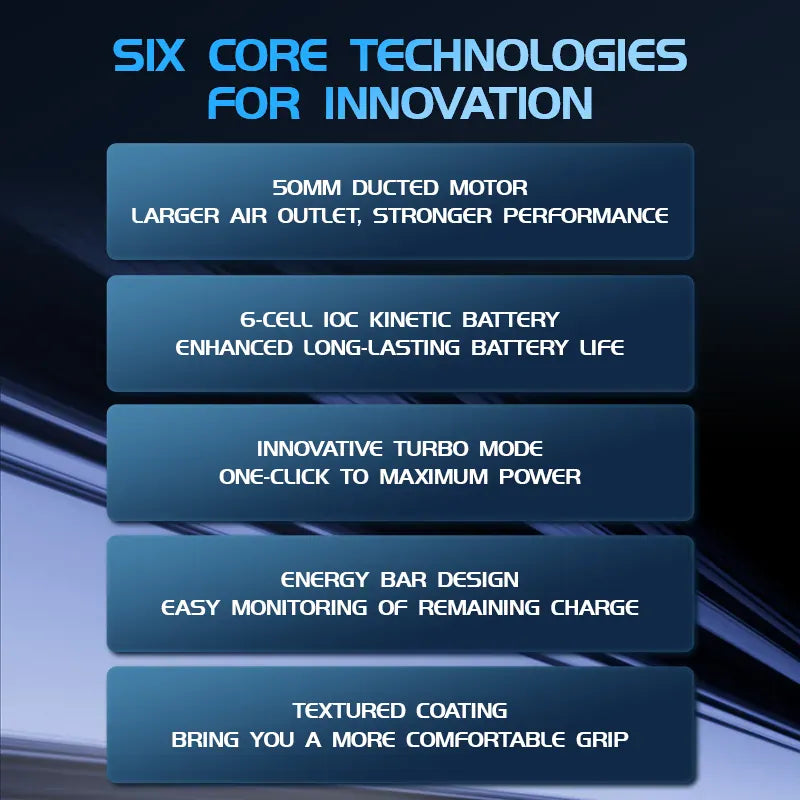 SIX CORE TECHNOLOGIES FOR INNOVATION

50MM DUCTED MOTOR
LARGER AIR OUTLET, STRONGER PERFORMANCE

6-CELL 10C KINETIC BATTERY
ENHANCED LONG-LASTING BATTERY LIFE

INNOVATIVE TURBO MODE
ONE-CLICK TO MAXIMUM POWER

ENERGY BAR DESIGN
EASY MONITORING OF REMAINING CHARGE

TEXTURED COATING
BRING YOU A MORE COMFORTABLE GRIP